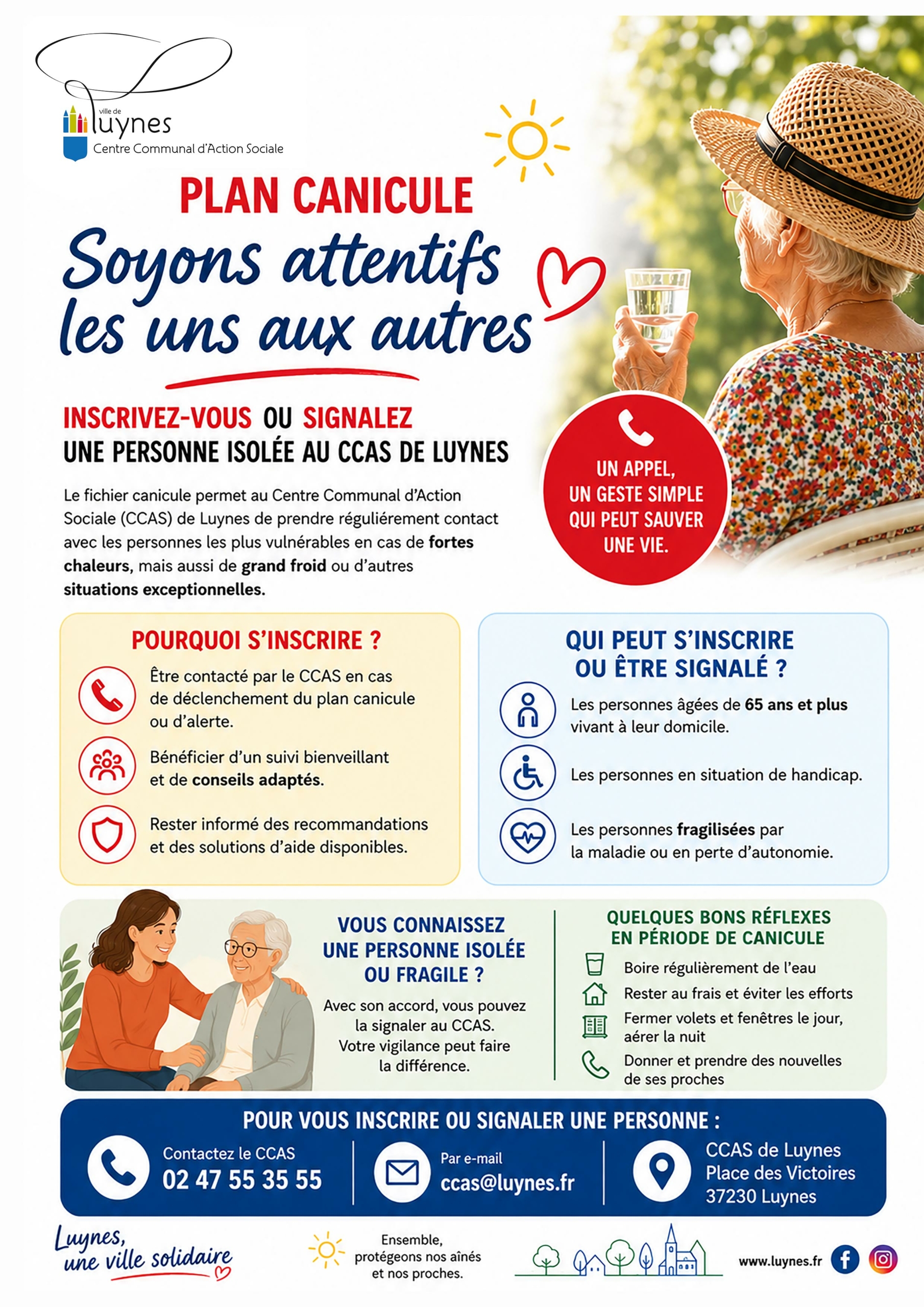 ville de
Luynes
Centre Communal d'Action Sociale

PLAN CANICULE

Soyons attentifs les uns aux autres

INSCRIVEZ-VOUS OU SIGNALEZ UNE PERSONNE ISOLÉE AU CCAS DE LUYNES

Le fichier canicule permet au Centre Communal d'Action Sociale (CCAS) de Luynes de prendre réguliérement contact avec les personnes les plus vulnérables en cas de fortes chaleurs, mais aussi de grand froid ou d'autres situations exceptionnelles.

UN APPEL, UN GESTE SIMPLE QUI PEUT SAUVER UNE VIE.

POURQUOI S'INSCRIRE ?

Être contacté par le CCAS en cas de déclenchement du plan canicule ou d'alerte.

Bénéficier d'un suivi bienveillant et de conseils adaptés.

Rester informé des recommandations et des solutions d'aide disponibles.

QUI PEUT S'INSCRIRE OU ÊTRE SIGNALÉ ?

Les personnes âgées de 65 ans et plus vivant à leur domicile.

Les personnes en situation de handicap.

Les personnes fragilisées par la maladie ou en perte d'autonomie.

VOUS CONNAISSEZ UNE PERSONNE ISOLÉE OU FRAGILE ?

Avec son accord, vous pouvez la signaler au CCAS. Votre vigilance peut faire la différence.

QUELQUES BONS RÉFLEXES EN PÉRIODE DE CANICULE

Boire régulièrement de l'eau
Rester au frais et éviter les efforts
Fermer volets et fenêtres le jour, aérer la nuit
Donner et prendre des nouvelles de ses proches

POUR VOUS INSCRIRE OU SIGNALER UNE PERSONNE :

Contactez le CCAS
02 47 55 35 55

Par e-mail
ccas@luynes.fr

CCAS de Luynes
Place des Victoires
37230 Luynes

Luynes, une ville solidaire

Ensemble, protégeons nos aînés et nos proches.

www.luynes.fr